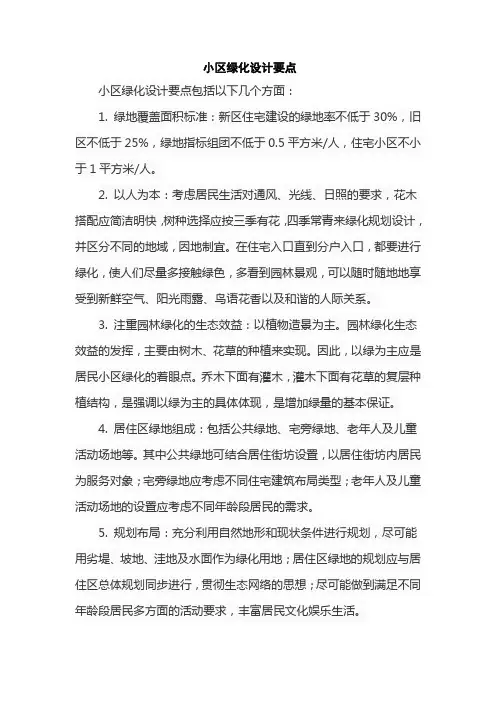 小区绿化设计要点

小区绿化设计要点包括以下几个方面：

1. 绿地覆盖面积标准：新区住宅建设的绿地率不低于 30%，旧区不低于 25%，绿地指标组团不低于 0.5 平方米/人，住宅小区不小于 1 平方米/人。

2. 以人为本：考虑居民生活对通风、光线、日照的要求，花木搭配应简洁明快，树种选择应按三季有花，四季常青来绿化规划设计，并区分不同的地域，因地制宜。在住宅入口直到分户入口，都要进行绿化，使人们尽量多接触绿色，多看到园林景观，可以随时随地地享受到新鲜空气、阳光雨露、鸟语花香以及和谐的人际关系。

3. 注重园林绿化的生态效益：以植物造景为主。园林绿化生态效益的发挥，主要由树木、花草的种植来实现。因此，以绿为主应是居民小区绿化的着眼点。乔木下面有灌木，灌木下面有花草的复层种植结构，是强调以绿为主的具体体现，是增加绿量的基本保证。

4. 居住区绿地组成：包括公共绿地、宅旁绿地、老年人及儿童活动场地等。其中公共绿地可结合居住街坊设置，以居住街坊内居民为服务对象；宅旁绿地应考虑不同住宅建筑布局类型；老年人及儿童活动场地的设置应考虑不同年龄段居民的需求。

5. 规划布局：充分利用自然地形和现状条件进行规划，尽可能用劣堤、坡地、洼地及水面作为绿化用地；居住区绿地的规划应与居住区总体规划同步进行，贯彻生态网络的思想；尽可能做到满足不同年龄段居民多方面的活动要求，丰富居民文化娱乐生活。